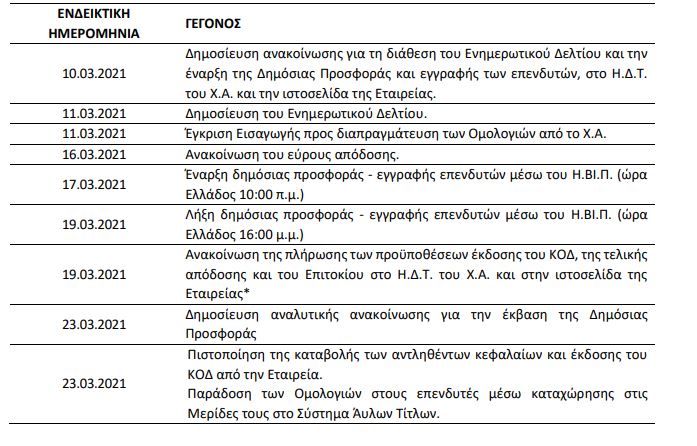 | ΕΝΔΕΙΚΤΙΚΗ ΗΜΕΡΟΜΗΝΙΑ | ΓΕΓΟΝΟΣ |
|---|---|
| 10.03.2021 | Δημοσίευση ανακοίνωσης για τη διάθεση του Ενημερωτικού Δελτίου και την έναρξη της Δημόσιας Προσφοράς και εγγραφής των επενδυτών, στο Η.Δ.Τ. του Χ.Α. και την ιστοσελίδα της Εταιρείας. |
| 11.03.2021 | Δημοσίευση του Ενημερωτικού Δελτίου. |
| 11.03.2021 | Έγκριση Εισαγωγής προς διαπραγμάτευση των Ομολογιών από το Χ.Α. |
| 16.03.2021 | Ανακοίνωση του εύρους απόδοσης. |
| 17.03.2021 | Έναρξη δημόσιας προσφοράς - εγγραφής επενδυτών μέσω του Η.ΒΙ.Π. (ώρα Ελλάδος 10:00 π.μ.) |
| 19.03.2021 | Λήξη δημόσιας προσφοράς - εγγραφής επενδυτών μέσω του Η.ΒΙ.Π. (ώρα Ελλάδος 16:00 μ.μ.) |
| 19.03.2021 | Ανακοίνωση της πλήρωσης των προϋποθέσεων έκδοσης του ΚΟΔ, της τελικής απόδοσης και του Επιτοκίου στο Η.Δ.Τ. του Χ.Α. και στην ιστοσελίδα της Εταιρείας* |
| 23.03.2021 | Δημοσίευση αναλυτικής ανακοίνωσης για την έκβαση της Δημόσιας Προσφοράς |
| 23.03.2021 | Πιστοποίηση της καταβολής των αντληθέντων κεφαλαίων και έκδοσης του ΚΟΔ από την Εταιρεία. Παράδοση των Ομολογιών στους επενδυτές μέσω καταχώρησης στις Μερίδες τους στο Σύστημα Άυλων Τίτλων. |